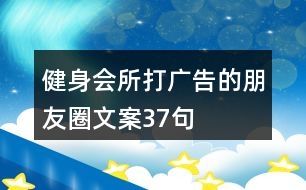 健身会所打广告的朋友圈文案37句